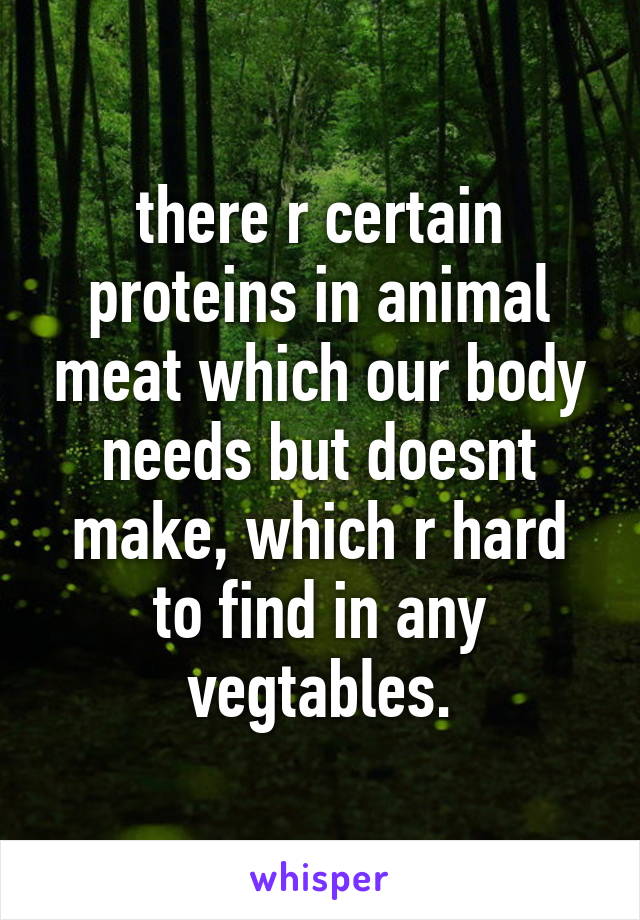 there r certain proteins in animal meat which our body needs but doesnt make, which r hard to find in any vegtables.

whisper